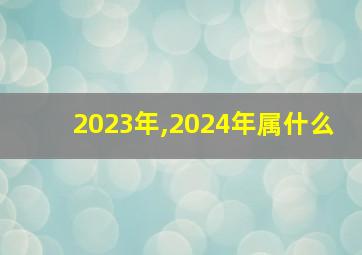 2023年,2024年属什么